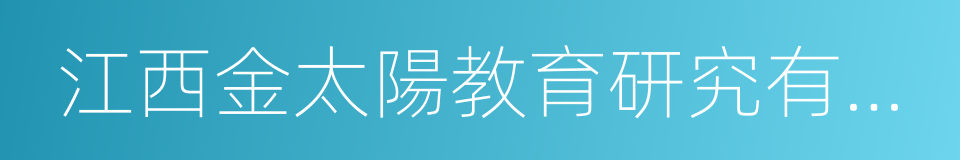 江西金太陽教育研究有...